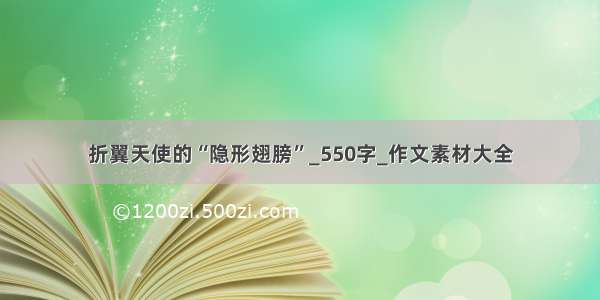 折翼天使的“隐形翅膀”_550字_作文素材大全

©1200zi.500zi.com